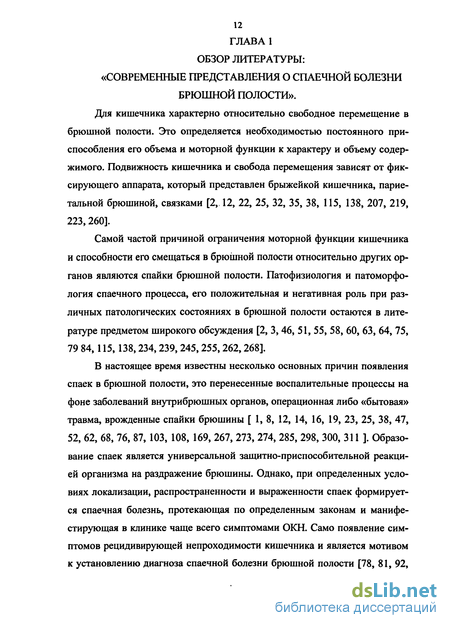 12

ГЛАВА 1

ОБЗОР ЛИТЕРАТУРЫ:

«СОВРЕМЕННЫЕ ПРЕДСТАВЛЕНИЯ О СПАЕЧНОЙ БОЛЕЗНИ БРЮШНОЙ ПОЛОСТИ».

Для кишечника характерно относительно свободное перемещение в брюшной полости. Это определяется необходимостью постоянного приспособления его объема и моторной функции к характеру и объему содержимого. Подвижность кишечника и свобода перемещения зависят от фиксирующего аппарата, который представлен брыжейкой кишечника, париетальной брюшиной, связками [2, 12, 22, 25, 32, 35, 38, 115, 138, 207, 219, 223, 260].

Самой частой причиной ограничения моторной функции кишечника и способности его смещаться в брюшной полости относительно других органов являются спайки брюшной полости. Патофизиология и патоморфология спаечного процесса, его положительная и негативная роль при различных патологических состояниях в брюшной полости остаются в литературе предметом широкого обсуждения [2, 3, 46, 51, 55, 58, 60, 63, 64, 75, 79 84, 115, 138, 234, 239, 245, 255, 262, 268].

В настоящее время известны несколько основных причин появления спаек в брюшной полости, это перенесенные воспалительные процессы на фоне заболеваний внутрибрюшных органов, операционная либо «бытовая» травма, врожденные спайки брюшины [ 1, 8, 12, 14, 16, 19, 23, 25, 38, 47, 52, 62, 68, 76, 87, 103, 108, 169, 267, 273, 274, 285, 298, 300, 311 ]. Образование спаек является универсальной защитно-приспособительной реакцией организма на раздражение брюшины. Однако, при определенных условиях локализации, распространенности и выраженности спаек формируется спаечная болезнь, протекающая по определенным законам и манифестирующая в клинике чаще всего симптомами ОКН. Само появление симптомов рецидивирующей непроходимости кишечника и является мотивом к установлению диагноза спаечной болезни брюшной полости [78, 81, 92,

dsLib.net
библиотека диссертаций